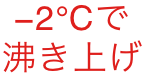 −2°Cで
沸き上げ